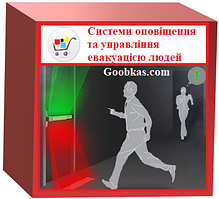 Системи оповіщення та управління евакуацією людей

Goobkas.com